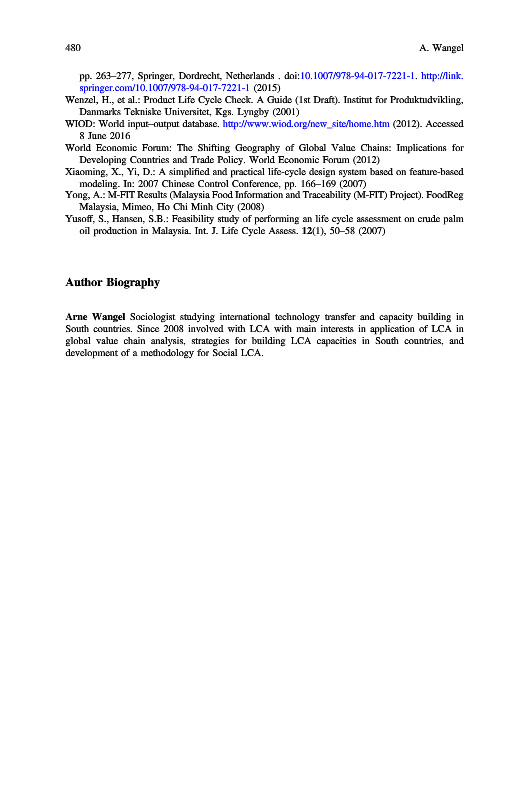 480 A. Wangel

pp. 263–277, Springer, Dordrecht, Netherlands . doi:10.1007/978-94-017-7221-1. http://link.springer.com/10.1007/978-94-017-7221-1 (2015)
Wenzel, H., et al.: Product Life Cycle Check. A Guide (1st Draft). Institut for Produktudvikling, Danmarks Tekniske Universitet, Kgs. Lyngby (2001)
WIOD: World input–output database. http://www.wiod.org/new_site/home.htm (2012). Accessed 8 June 2016
World Economic Forum: The Shifting Geography of Global Value Chains: Implications for Developing Countries and Trade Policy. World Economic Forum (2012)
Xiaoming, X., Yi, D.: A simplified and practical life-cycle design system based on feature-based modeling. In: 2007 Chinese Control Conference, pp. 166–169 (2007)
Yong, A.: M-FIT Results (Malaysia Food Information and Traceability (M-FIT) Project). FoodReg Malaysia, Mimeo, Ho Chi Minh City (2008)
Yusoff, S., Hansen, S.B.: Feasibility study of performing an life cycle assessment on crude palm oil production in Malaysia. Int. J. Life Cycle Assess. 12(1), 50–58 (2007)

Author Biography

Arne Wangel Sociologist studying international technology transfer and capacity building in South countries. Since 2008 involved with LCA with main interests in application of LCA in global value chain analysis, strategies for building LCA capacities in South countries, and development of a methodology for Social LCA.